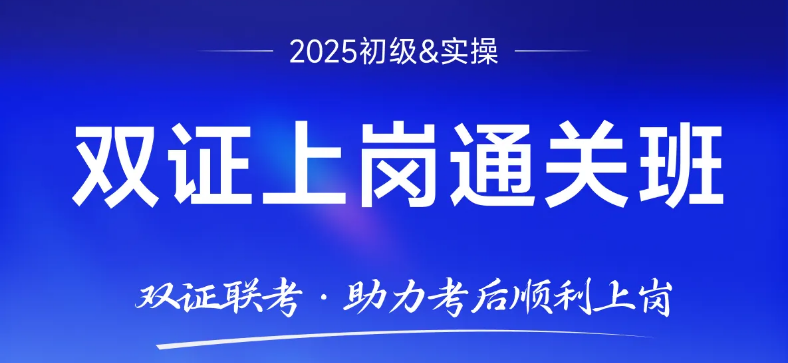 2025初级&实操

双证上岗通关班

双证联考 · 助力考后顺利上岗